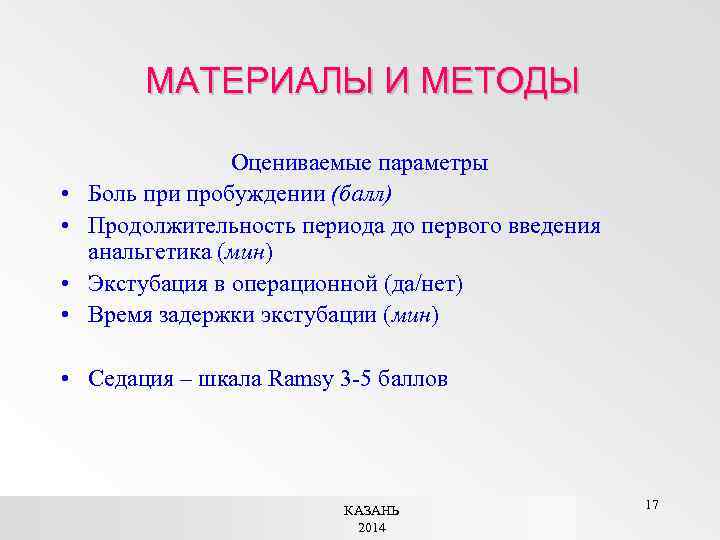 МАТЕРИАЛЫ И МЕТОДЫ

Оцениваемые параметры

• Боль при пробуждении (балл)
• Продолжительность периода до первого введения анальгетика (мин)
• Экстубация в операционной (да/нет)
• Время задержки экстубации (мин)

• Седация – шкала Ramsy 3-5 баллов

КАЗАНЬ
2014

17